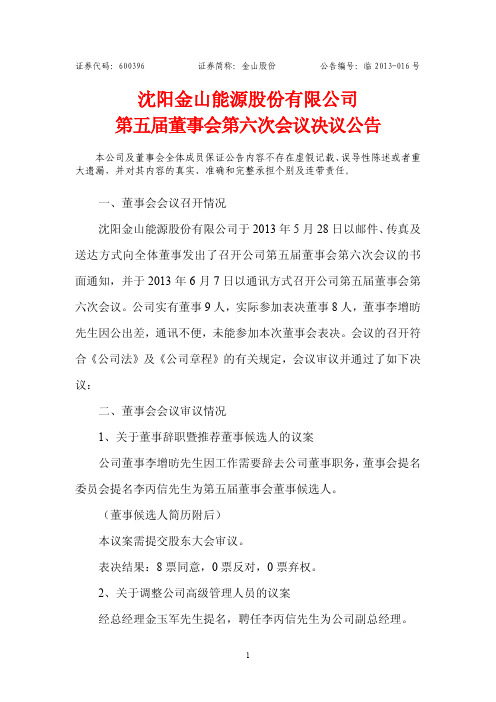 证券代码：600396　　　　证券简称：金山股份　　　　公告编号：临 2013-016 号

沈阳金山能源股份有限公司
第五届董事会第六次会议决议公告

本公司及董事会全体成员保证公告内容不存在虚假记载、误导性陈述或者重大遗漏，并对其内容的真实、准确和完整承担个别及连带责任。

一、董事会会议召开情况

沈阳金山能源股份有限公司于 2013 年 5 月 28 日以邮件、传真及送达方式向全体董事发出了召开公司第五届董事会第六次会议的书面通知，并于 2013 年 6 月 7 日以通讯方式召开公司第五届董事会第六次会议。公司实有董事 9 人，实际参加表决董事 8 人，董事李增昉先生因公出差，通讯不便，未能参加本次董事会表决。会议的召开符合《公司法》及《公司章程》的有关规定，会议审议并通过了如下决议：

二、董事会会议审议情况

1、关于董事辞职暨推荐董事候选人的议案

公司董事李增昉先生因工作需要辞去公司董事职务，董事会提名委员会提名李丙信先生为第五届董事会董事候选人。

（董事候选人简历附后）

本议案需提交股东大会审议。

表决结果：8 票同意，0 票反对，0 票弃权。

2、关于调整公司高级管理人员的议案

经总经理金玉军先生提名，聘任李丙信先生为公司副总经理。

1